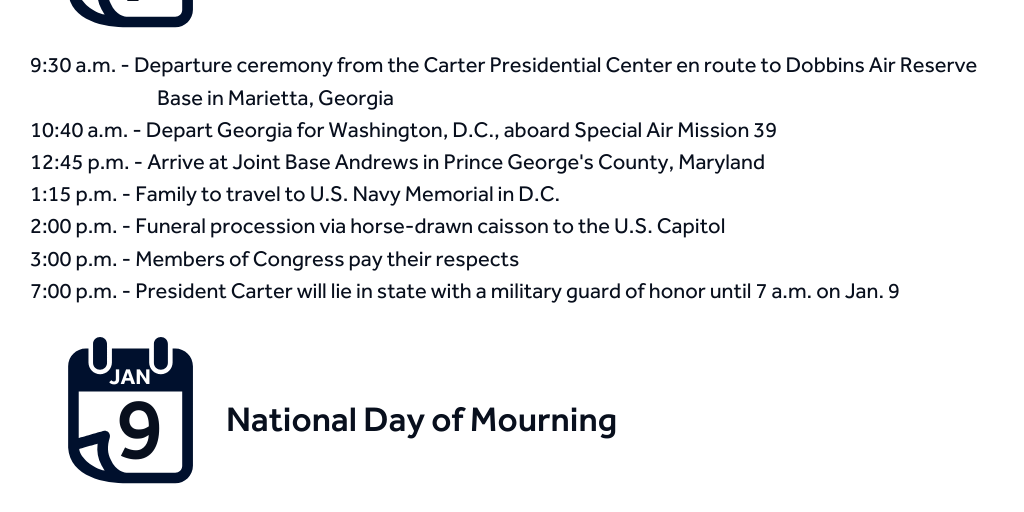 9:30 a.m. - Departure ceremony from the Carter Presidential Center en route to Dobbins Air Reserve Base in Marietta, Georgia
10:40 a.m. - Depart Georgia for Washington, D.C., aboard Special Air Mission 39
12:45 p.m. - Arrive at Joint Base Andrews in Prince George's County, Maryland
1:15 p.m. - Family to travel to U.S. Navy Memorial in D.C.
2:00 p.m. - Funeral procession via horse-drawn caisson to the U.S. Capitol
3:00 p.m. - Members of Congress pay their respects
7:00 p.m. - President Carter will lie in state with a military guard of honor until 7 a.m. on Jan. 9

JAN
9
National Day of Mourning